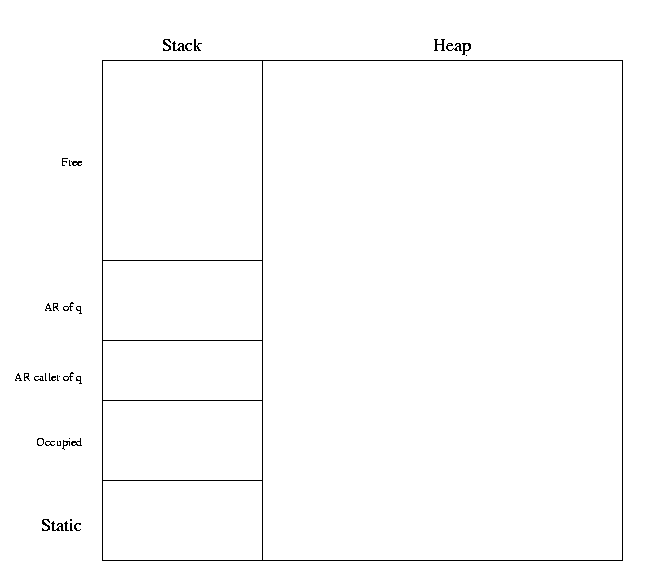 Stack

Heap

Free

AR of q

AR caller of q

Occupied

Static